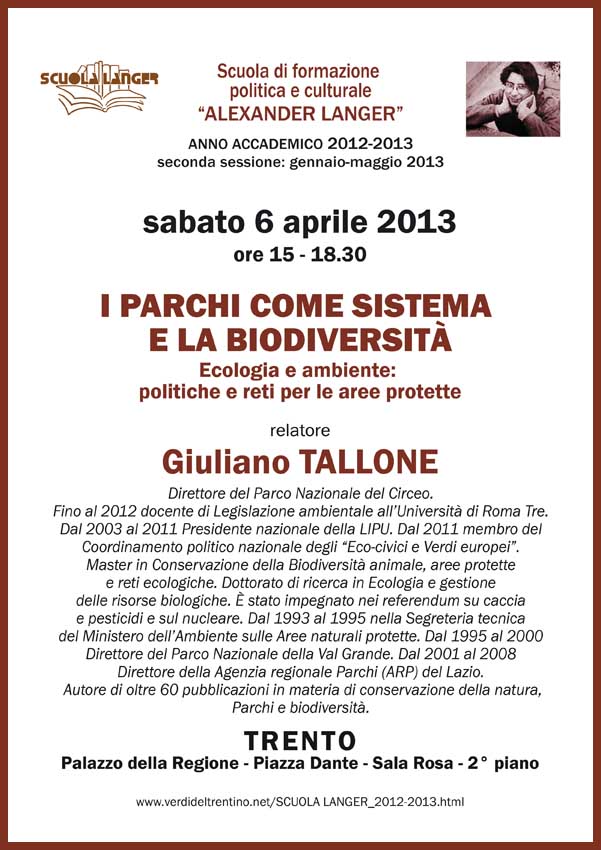 SCUOLA LANGER

Scuola di formazione politica e culturale
"ALEXANDER LANGER"

ANNO ACCADEMICO 2012-2013
seconda sessione: gennaio-maggio 2013

sabato 6 aprile 2013
ore 15 - 18.30

I PARCHI COME SISTEMA E LA BIODIVERSITÀ
Ecologia e ambiente: politiche e reti per le aree protette

relatore
Giuliano TALLONE

Direttore del Parco Nazionale del Circeo. Fino al 2012 docente di Legislazione ambientale all'Università di Roma Tre. Dal 2003 al 2011 Presidente nazionale della LIPU. Dal 2011 membro del Coordinamento politico nazionale degli "Eco-civici e Verdi europei". Master in Conservazione della Biodiversità animale, aree protette e reti ecologiche. Dottorato di ricerca in Ecologia e gestione delle risorse biologiche. È stato impegnato nei referendum su caccia e pesticidi e sul nucleare. Dal 1993 al 1995 nella Segreteria tecnica del Ministero dell'Ambiente sulle Aree naturali protette. Dal 1995 al 2000 Direttore del Parco Nazionale della Val Grande. Dal 2001 al 2008 Direttore della Agenzia regionale Parchi (ARP) del Lazio. Autore di oltre 60 pubblicazioni in materia di conservazione della natura, Parchi e biodiversità.

TRENTO
Palazzo della Regione - Piazza Dante - Sala Rosa - 2° piano

www.verdideltrentino.net/SCUOLA LANGER_2012-2013.html